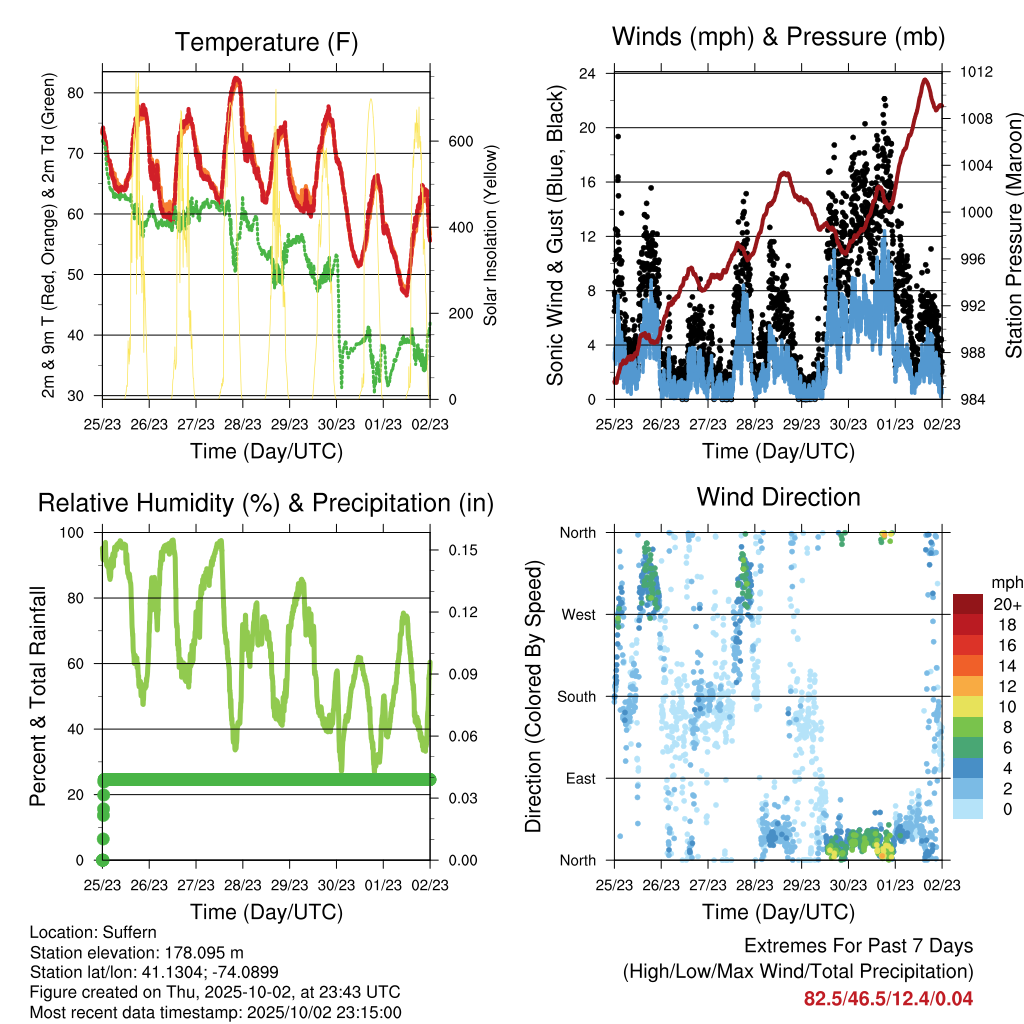 Temperature (F)

2m & 9m T (Red, Orange) & 2m Td (Green)

80
70
60
50
40
30

Solar Insolation (Yellow)

600
400
200
0

25/23 26/23 27/23 28/23 29/23 30/23 01/23 02/23

Time (Day/UTC)

Winds (mph) & Pressure (mb)

Sonic Wind & Gust (Blue, Black)

24
20
16
12
8
4
0

Station Pressure (Maroon)

1012
1008
1004
1000
996
992
988
984

25/23 26/23 27/23 28/23 29/23 30/23 01/23 02/23

Time (Day/UTC)

Relative Humidity (%) & Precipitation (in)

Percent & Total Rainfall

100
80
60
40
20
0

0.15
0.12
0.09
0.06
0.03
0.00

25/23 26/23 27/23 28/23 29/23 30/23 01/23 02/23

Time (Day/UTC)

Wind Direction

Direction (Colored By Speed)

North
West
South
East
North

mph
20+
18
16
14
12
10
8
6
4
2
0

25/23 26/23 27/23 28/23 29/23 30/23 01/23 02/23

Time (Day/UTC)

Location: Suffern
Station elevation: 178.095 m
Station lat/lon: 41.1304; -74.0899
Figure created on Thu, 2025-10-02, at 23:43 UTC
Most recent data timestamp: 2025/10/02 23:15:00

Extremes For Past 7 Days
(High/Low/Max Wind/Total Precipitation)
82.5/46.5/12.4/0.04